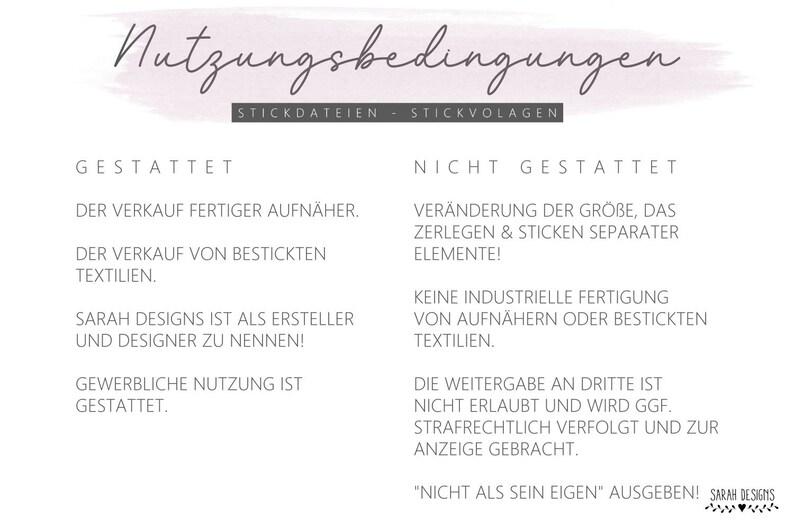 Nutzungsbedingungen

STICKDATEIEN - STICKVOLAGEN

GESTATTET

DER VERKAUF FERTIGER AUFNÄHER.

DER VERKAUF VON BESTICKTEN TEXTILIEN.

SARAH DESIGNS IST ALS ERSTELLER UND DESIGNER ZU NENNEN!

GEWERBLICHE NUTZUNG IST GESTATTET.

NICHT GESTATTET

VERÄNDERUNG DER GRÖßE, DAS ZERLEGEN & STICKEN SEPARATER ELEMENTE!

KEINE INDUSTRIELLE FERTIGUNG VON AUFNÄHERN ODER BESTICKTEN TEXTILIEN.

DIE WEITERGABE AN DRITTE IST NICHT ERLAUBT UND WIRD GGF. STRAFRECHTLICH VERFOLGT UND ZUR ANZEIGE GEBRACHT.

"NICHT ALS SEIN EIGEN" AUSGEBEN!

SARAH DESIGNS